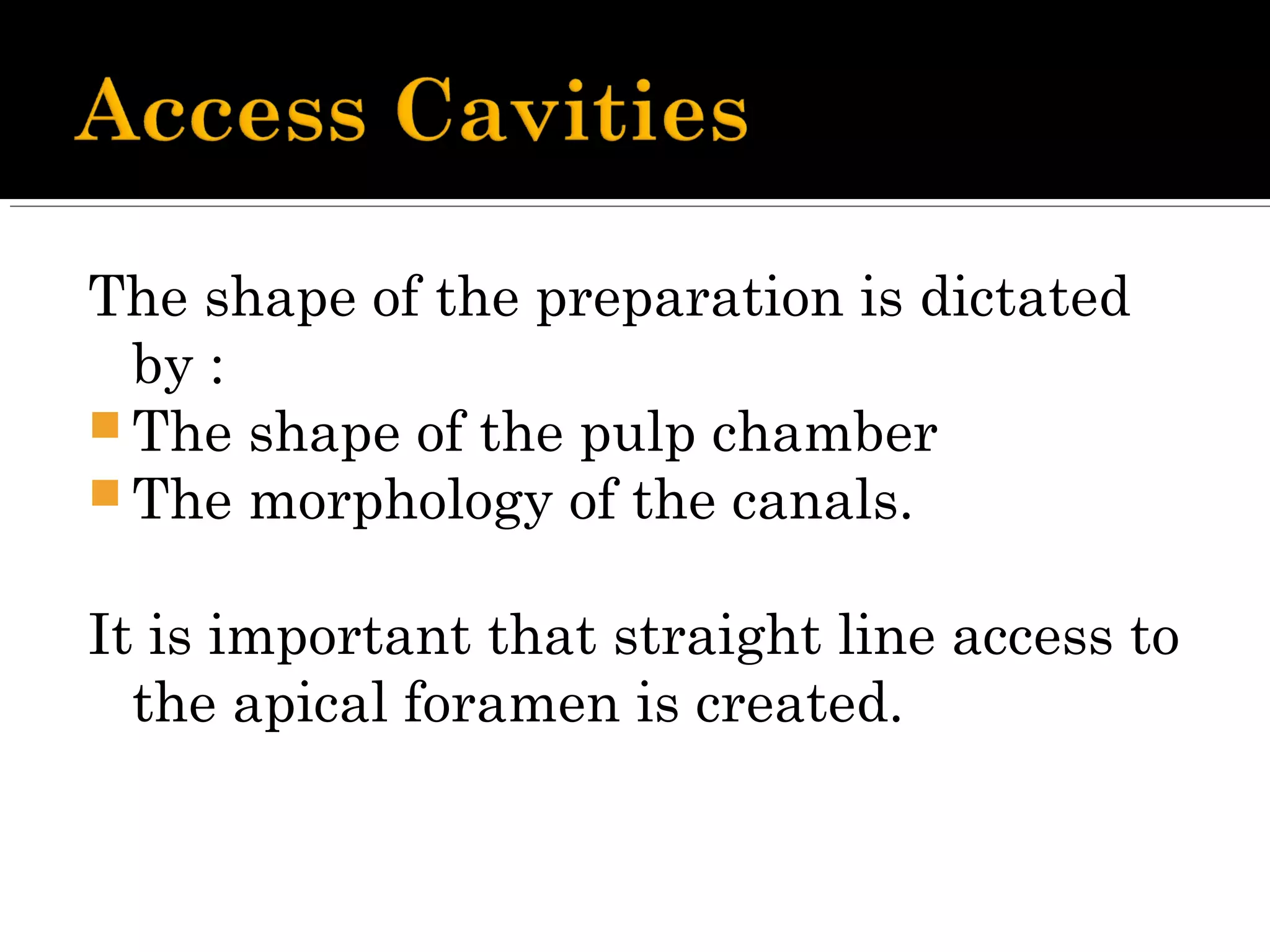 Access Cavities

The shape of the preparation is dictated by :

- The shape of the pulp chamber
- The morphology of the canals.

It is important that straight line access to the apical foramen is created.